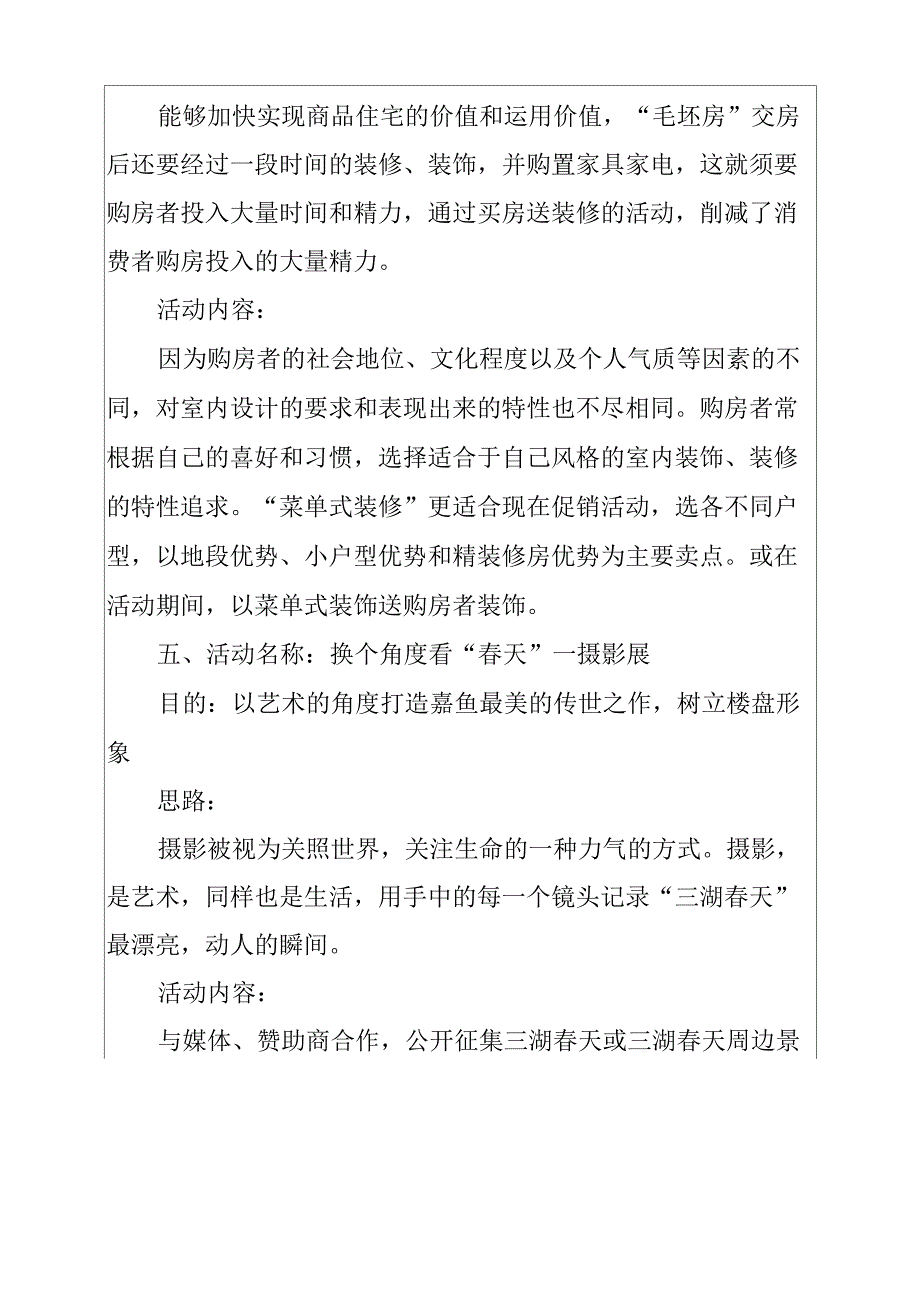 能够加快实现商品住宅的价值和运用价值，“毛坯房”交房后还要经过一段时间的装修、装饰，并购置家具家电，这就须要购房者投入大量时间和精力，通过买房送装修的活动，削减了消费者购房投入的大量精力。

活动内容：

因为购房者的社会地位、文化程度以及个人气质等因素的不同，对室内设计的要求和表现出来的特性也不尽相同。购房者常根据自己的喜好和习惯，选择适合于自己风格的室内装饰、装修的特性追求。“菜单式装修”更适合现在促销活动，选各不同户型，以地段优势、小户型优势和精装修房优势为主要卖点。或在活动期间，以菜单式装饰送购房者装饰。

五、活动名称：换个角度看“春天”一摄影展

目的：以艺术的角度打造嘉鱼最美的传世之作，树立楼盘形象

思路：

摄影被视为关照世界，关注生命的一种力气的方式。摄影，是艺术，同样也是生活，用手中的每一个镜头记录“三湖春天”最漂亮，动人的瞬间。

活动内容：

与媒体、赞助商合作，公开征集三湖春天或三湖春天周边景